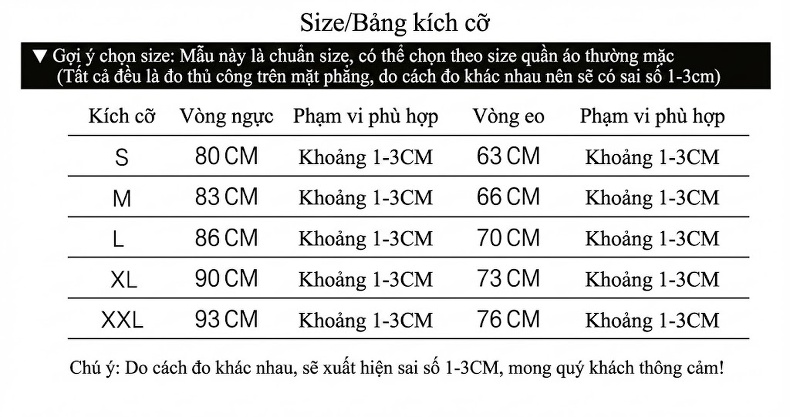 Size/Bảng kích cỡ

▼ Gợi ý chọn size: Mẫu này là chuẩn size, có thể chọn theo size quần áo thường mặc
(Tất cả đều là đo thủ công trên mặt phẳng, do cách đo khác nhau nên sẽ có sai số 1-3cm)

| Kích cỡ | Vòng ngực | Phạm vi phù hợp | Vòng eo | Phạm vi phù hợp |
|---|---|---|---|---|
| S | 80 CM | Khoảng 1-3CM | 63 CM | Khoảng 1-3CM |
| M | 83 CM | Khoảng 1-3CM | 66 CM | Khoảng 1-3CM |
| L | 86 CM | Khoảng 1-3CM | 70 CM | Khoảng 1-3CM |
| XL | 90 CM | Khoảng 1-3CM | 73 CM | Khoảng 1-3CM |
| XXL | 93 CM | Khoảng 1-3CM | 76 CM | Khoảng 1-3CM |

Chú ý: Do cách đo khác nhau, sẽ xuất hiện sai số 1-3CM, mong quý khách thông cảm!